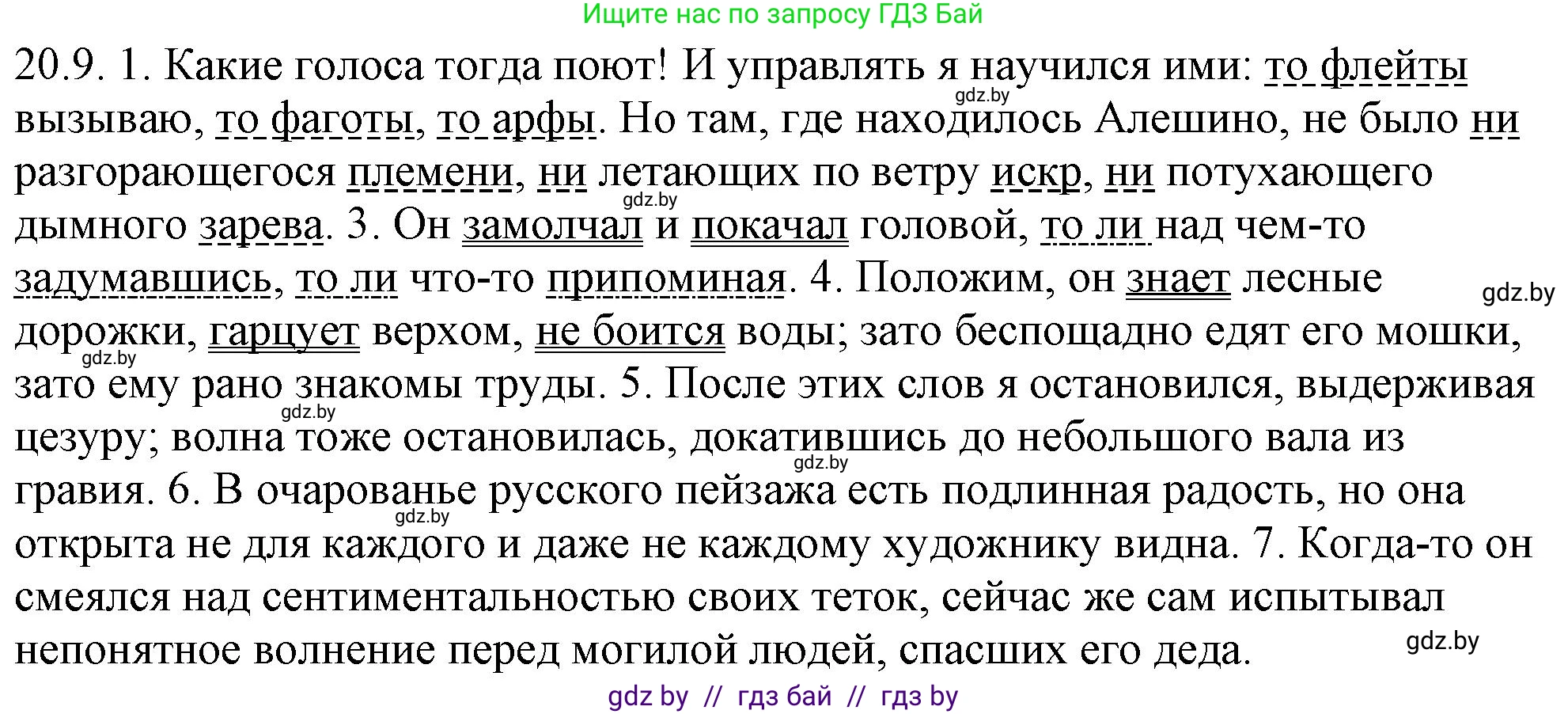 Ищите нас по запросу ГДЗ Бай

20.9. 1. Какие голоса тогда поют! И управлять я научился ими: то флейты вызываю, то фаготы, то арфы. Но там, где находилось Алешино, не было ни разгорающегося племени, ни летающих по ветру искр, ни потухающего дымного зарева. 3. Он замолчал и покачал головой, то ли над чем-то задумавшись, то ли что-то припоминая. 4. Положим, он знает лесные дорожки, гарцует верхом, не боится воды; зато беспощадно едят его мошки, зато ему рано знакомы труды. 5. После этих слов я остановился, выдерживая цезуру; волна тоже остановилась, докатившись до небольшого вала из гравия. 6. В очарованье русского пейзажа есть подлинная радость, но она открыта не для каждого и даже не каждому художнику видна. 7. Когда-то он смеялся над сентиментальностью своих теток, сейчас же сам испытывал непонятное волнение перед могилой людей, спасших его деда.

gdz.by gdz.by gdz.by gdz.by gdz.by gdz.by gdz.by gdz.by

gdz by // гдз бай // гдз by